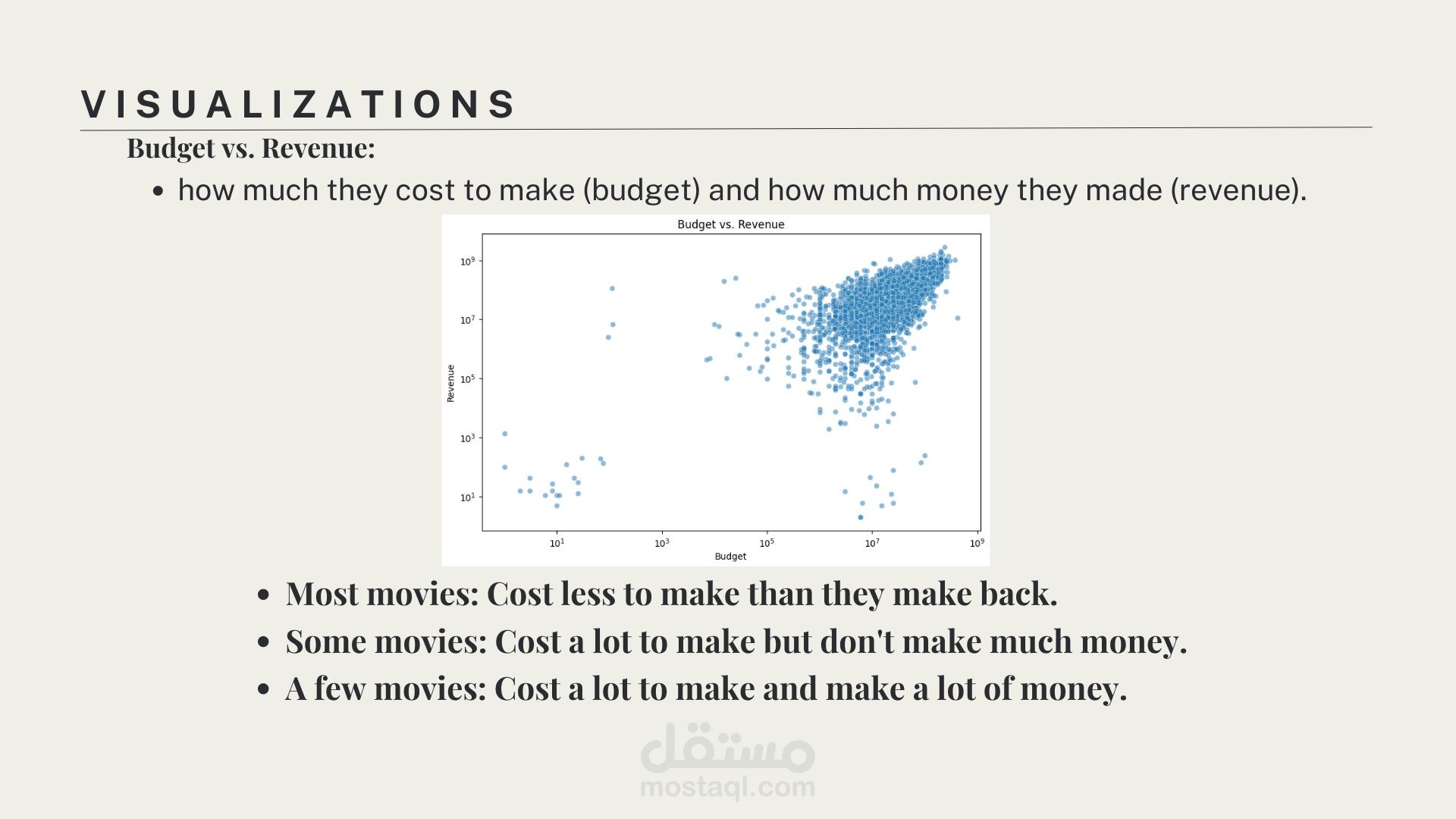 VISUALIZATIONS

Budget vs. Revenue:

• how much they cost to make (budget) and how much money they made (revenue).

Budget vs. Revenue

$10^9$
$10^7$
$10^5$
$10^3$
$10^1$
Revenue

$10^1$
$10^3$
$10^5$
$10^7$
$10^9$
Budget

• Most movies: Cost less to make than they make back.
• Some movies: Cost a lot to make but don't make much money.
• A few movies: Cost a lot to make and make a lot of money.

مستقل
mostaql.com